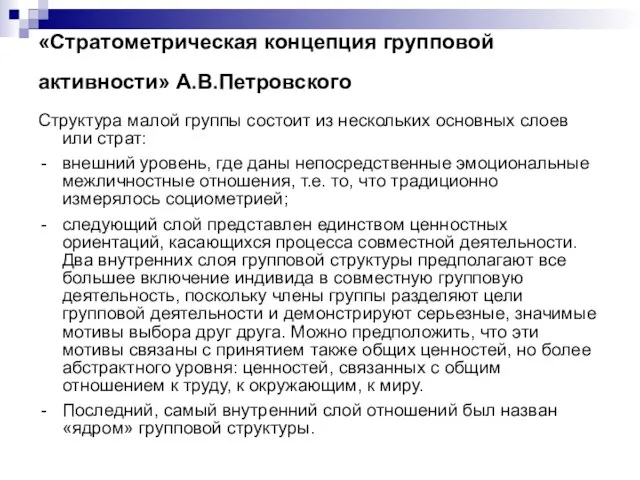 «Стратометрическая концепция групповой активности» А.В.Петровского

Структура малой группы состоит из нескольких основных слоев или страт:

- внешний уровень, где даны непосредственные эмоциональные межличностные отношения, т.е. то, что традиционно измерялось социометрией;

- следующий слой представлен единством ценностных ориентаций, касающихся процесса совместной деятельности. Два внутренних слоя групповой структуры предполагают все большее включение индивида в совместную групповую деятельность, поскольку члены группы разделяют цели групповой деятельности и демонстрируют серьезные, значимые мотивы выбора друг друга. Можно предположить, что эти мотивы связаны с принятием также общих ценностей, но более абстрактного уровня: ценностей, связанных с общим отношением к труду, к окружающим, к миру.

- Последний, самый внутренний слой отношений был назван «ядром» групповой структуры.